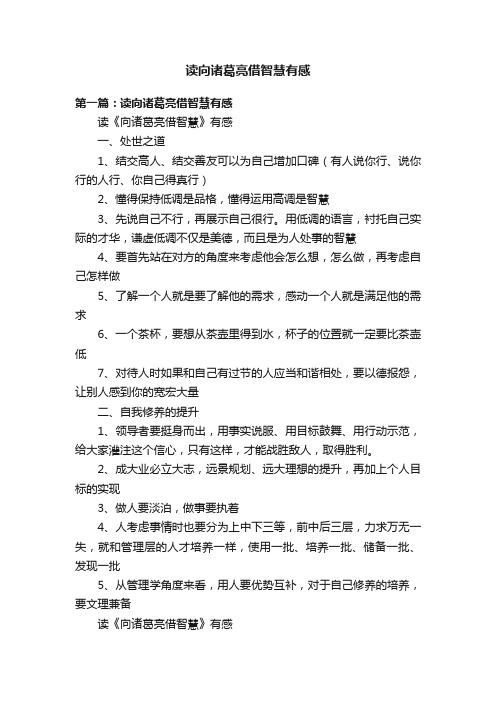 读向诸葛亮借智慧有感

第一篇：读向诸葛亮借智慧有感

读《向诸葛亮借智慧》有感

一、处世之道

1、结交高人、结交善友可以为自己增加口碑（有人说你行、说你行的人行、你自己得真行）

2、懂得保持低调是品格，懂得运用高调是智慧

3、先说自己不行，再展示自己很行。用低调的语言，衬托自己实际的才华，谦虚低调不仅是美德，而且是为人处事的智慧

4、要首先站在对方的角度来考虑他会怎么想，怎么做，再考虑自己怎样做

5、了解一个人就是要了解他的需求，感动一个人就是满足他的需求

6、一个茶杯，要想从茶壶里得到水，杯子的位置就一定要比茶壶低

7、对待人时如果和自己有过节的人应当和谐相处，要以德报怨，让别人感到你的宽宏大量

二、自我修养的提升

1、领导者要挺身而出，用事实说服、用目标鼓舞、用行动示范，给大家灌注这个信心，只有这样，才能战胜敌人，取得胜利。

2、成大业必立大志，远景规划、远大理想的提升，再加上个人目标的实现

3、做人要淡泊，做事要执着

4、人考虑事情时也要分为上中下三等，前中后三层，力求万无一失，就和管理层的人才培养一样，使用一批、培养一批、储备一批、发现一批

5、从管理学角度来看，用人要优势互补，对于自己修养的培养，要文理兼备

读《向诸葛亮借智慧》有感